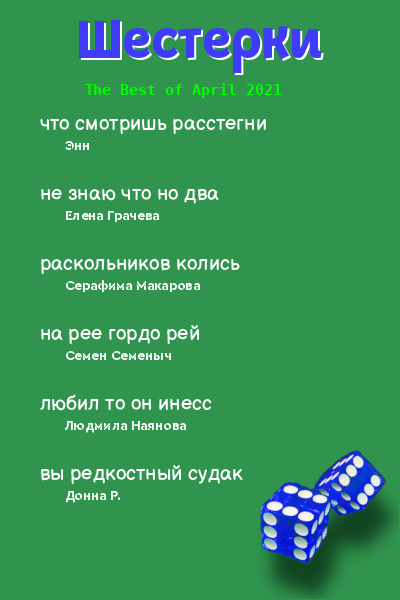 Шестерки

The Best of April 2021

что смотришь расстегни
Энн

не знаю что но два
Елена Грачева

раскольников колись
Серафима Макарова

на рее гордо рей
Семен Семеныч

любил то он инесс
Людмила Наянова

вы редкостный судак
Донна Р.